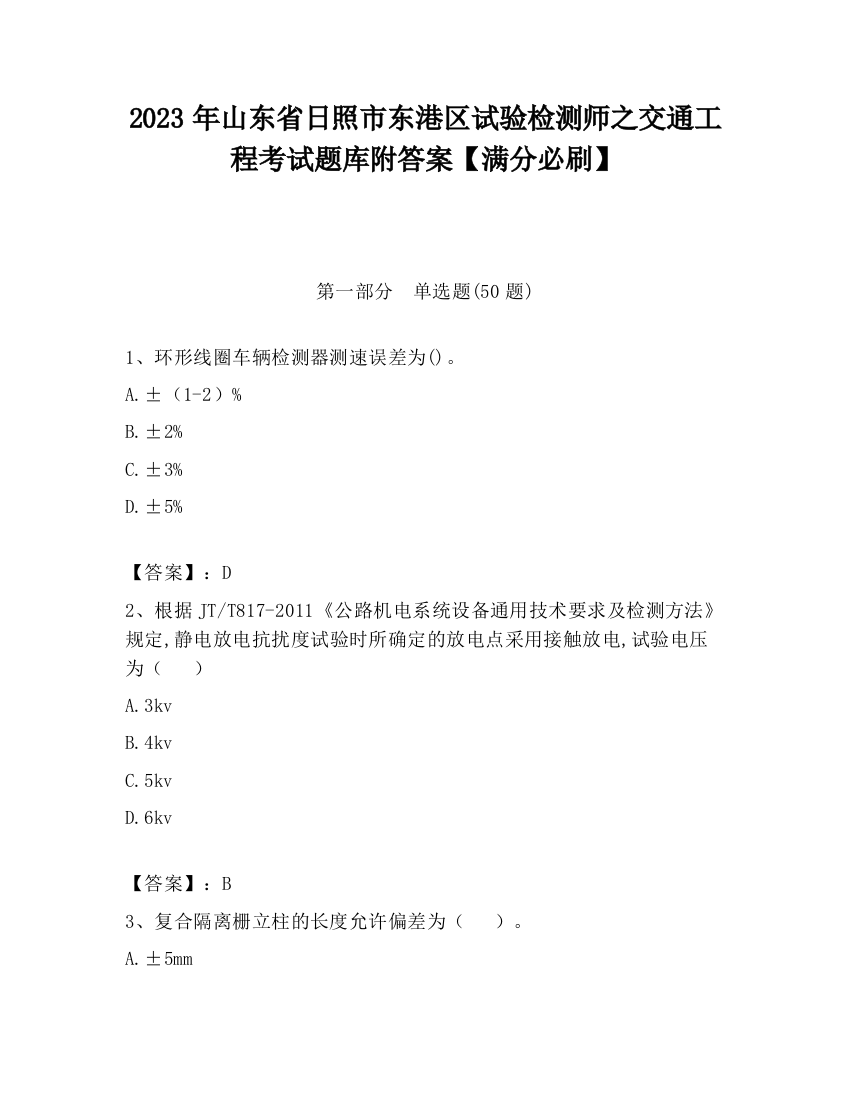 2023 年山东省日照市东港区试验检测师之交通工程考试题库附答案【满分必刷】

第一部分　单选题(50 题)

1、环形线圈车辆检测器测速误差为()。

A. ±（1-2）%

B. ±2%

C. ±3%

D. ±5%

【答案】：D

2、根据 JT/T817-2011《公路机电系统设备通用技术要求及检测方法》规定,静电放电抗扰度试验时所确定的放电点采用接触放电,试验电压为（　　）

A. 3kv

B. 4kv

C. 5kv

D. 6kv

【答案】：B

3、复合隔离栅立柱的长度允许偏差为（　　）。

A. ±5mm